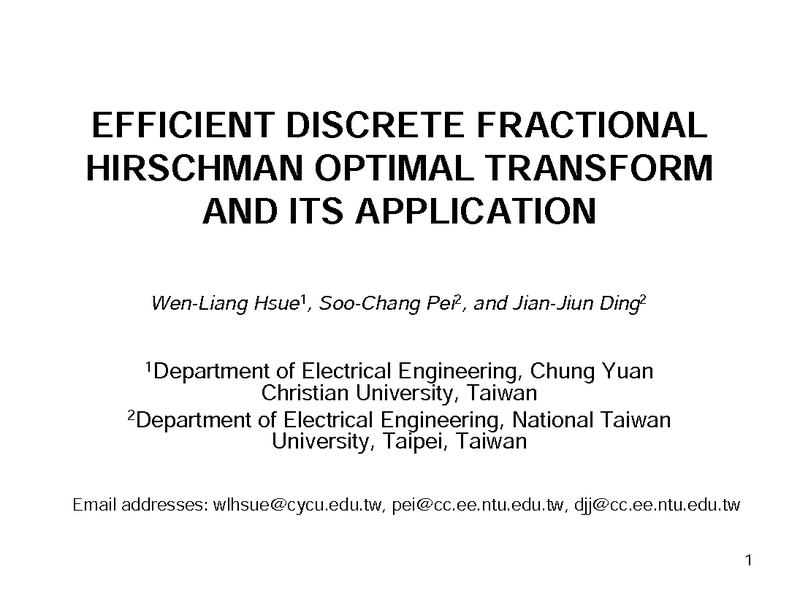 EFFICIENT DISCRETE FRACTIONAL HIRSCHMAN OPTIMAL TRANSFORM AND ITS APPLICATION

Wen-Liang Hsue$^{1}$, Soo-Chang Pei$^{2}$, and Jian-Jiun Ding$^{2}$

$^{1}$Department of Electrical Engineering, Chung Yuan Christian University, Taiwan

$^{2}$Department of Electrical Engineering, National Taiwan University, Taipei, Taiwan

Email addresses: wlhsue@cycu.edu.tw, pei@cc.ee.ntu.edu.tw, djj@cc.ee.ntu.edu.tw

1